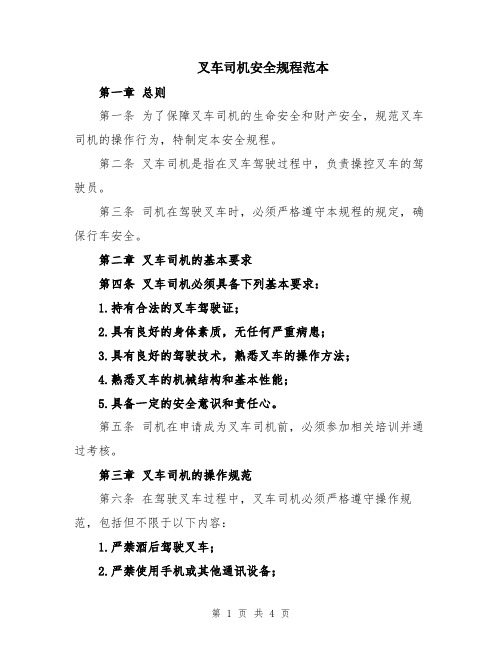 叉车司机安全规程范本

第一章 总则

第一条 为了保障叉车司机的生命安全和财产安全，规范叉车司机的操作行为，特制定本安全规程。

第二条 叉车司机是指在叉车驾驶过程中，负责操控叉车的驾驶员。

第三条 司机在驾驶叉车时，必须严格遵守本规程的规定，确保行车安全。

第二章 叉车司机的基本要求

第四条 叉车司机必须具备下列基本要求：

1.持有合法的叉车驾驶证；

2.具有良好的身体素质，无任何严重病患；

3.具有良好的驾驶技术，熟悉叉车的操作方法；

4.熟悉叉车的机械结构和基本性能；

5.具备一定的安全意识和责任心。

第五条 司机在申请成为叉车司机前，必须参加相关培训并通过考核。

第三章 叉车司机的操作规范

第六条 在驾驶叉车过程中，叉车司机必须严格遵守操作规范，包括但不限于以下内容：

1.严禁酒后驾驶叉车；

2.严禁使用手机或其他通讯设备；

第 1 页 共 4 页